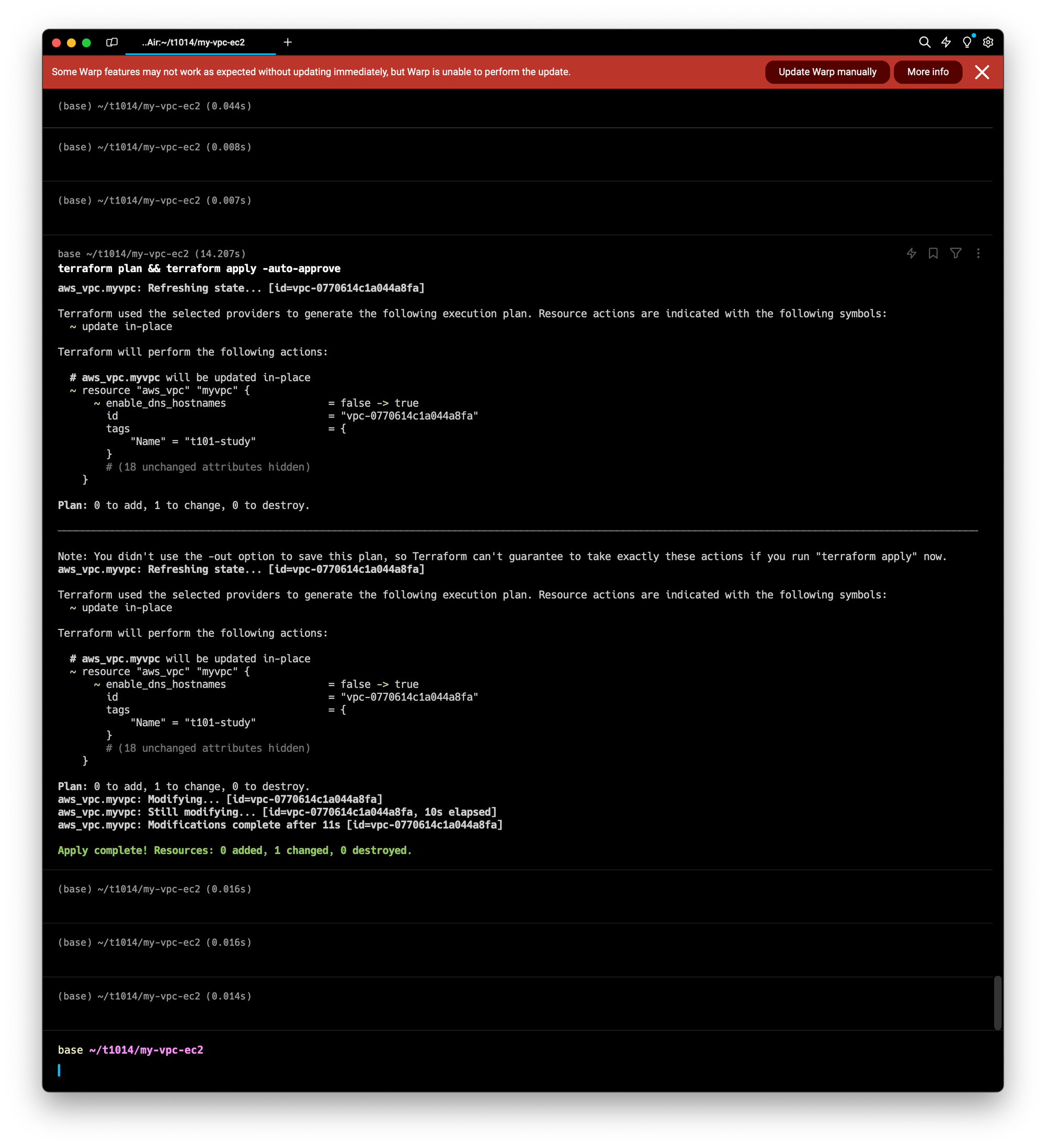 ..Air:~/t1014/my-vpc-ec2

Some Warp features may not work as expected without updating immediately, but Warp is unable to perform the update.

Update Warp manually

More info

(base) ~/t1014/my-vpc-ec2 (0.044s)

(base) ~/t1014/my-vpc-ec2 (0.008s)

(base) ~/t1014/my-vpc-ec2 (0.007s)

base ~/t1014/my-vpc-ec2 (14.207s)
terraform plan && terraform apply -auto-approve
aws_vpc.myvpc: Refreshing state... [id=vpc-0770614c1a044a8fa]

Terraform used the selected providers to generate the following execution plan. Resource actions are indicated with the following symbols:
~ update in-place

Terraform will perform the following actions:

# aws_vpc.myvpc will be updated in-place
~ resource "aws_vpc" "myvpc" {
~ enable_dns_hostnames = false -> true
id = "vpc-0770614c1a044a8fa"
tags = {
"Name" = "t101-study"
}
# (18 unchanged attributes hidden)
}

Plan: 0 to add, 1 to change, 0 to destroy.

Note: You didn't use the -out option to save this plan, so Terraform can't guarantee to take exactly these actions if you run "terraform apply" now.
aws_vpc.myvpc: Refreshing state... [id=vpc-0770614c1a044a8fa]

Terraform used the selected providers to generate the following execution plan. Resource actions are indicated with the following symbols:
~ update in-place

Terraform will perform the following actions:

# aws_vpc.myvpc will be updated in-place
~ resource "aws_vpc" "myvpc" {
~ enable_dns_hostnames = false -> true
id = "vpc-0770614c1a044a8fa"
tags = {
"Name" = "t101-study"
}
# (18 unchanged attributes hidden)
}

Plan: 0 to add, 1 to change, 0 to destroy.
aws_vpc.myvpc: Modifying... [id=vpc-0770614c1a044a8fa]
aws_vpc.myvpc: Still modifying... [id=vpc-0770614c1a044a8fa, 10s elapsed]
aws_vpc.myvpc: Modifications complete after 11s [id=vpc-0770614c1a044a8fa]

Apply complete! Resources: 0 added, 1 changed, 0 destroyed.

(base) ~/t1014/my-vpc-ec2 (0.016s)

(base) ~/t1014/my-vpc-ec2 (0.016s)

(base) ~/t1014/my-vpc-ec2 (0.014s)

base ~/t1014/my-vpc-ec2